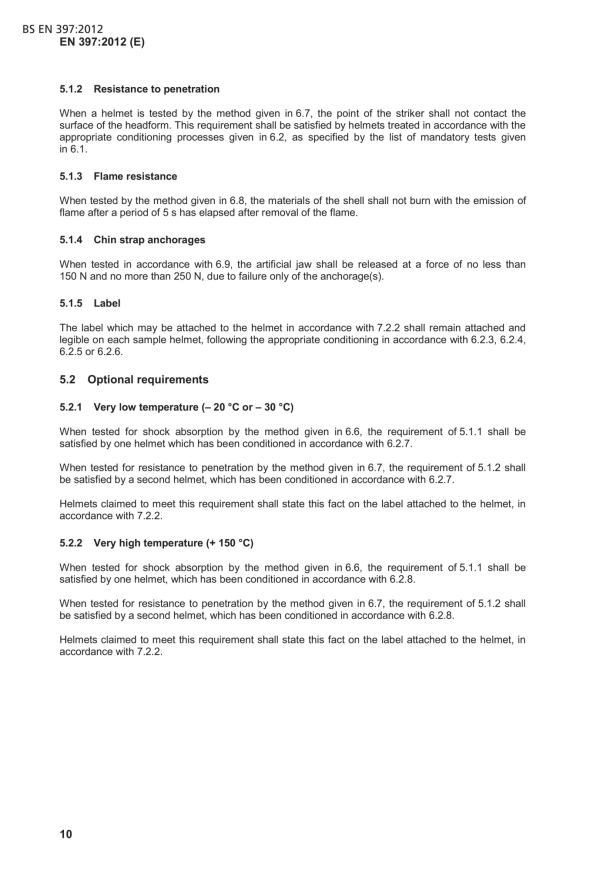 BS EN 397:2012
EN 397:2012 (E)

5.1.2 Resistance to penetration

When a helmet is tested by the method given in 6.7, the point of the striker shall not contact the surface of the headform. This requirement shall be satisfied by helmets treated in accordance with the appropriate conditioning processes given in 6.2, as specified by the list of mandatory tests given in 6.1.

5.1.3 Flame resistance

When tested by the method given in 6.8, the materials of the shell shall not burn with the emission of flame after a period of 5 s has elapsed after removal of the flame.

5.1.4 Chin strap anchorages

When tested in accordance with 6.9, the artificial jaw shall be released at a force of no less than 150 N and no more than 250 N, due to failure only of the anchorage(s).

5.1.5 Label

The label which may be attached to the helmet in accordance with 7.2.2 shall remain attached and legible on each sample helmet, following the appropriate conditioning in accordance with 6.2.3, 6.2.4, 6.2.5 or 6.2.6.

5.2 Optional requirements

5.2.1 Very low temperature (– 20 °C or – 30 °C)

When tested for shock absorption by the method given in 6.6, the requirement of 5.1.1 shall be satisfied by one helmet which has been conditioned in accordance with 6.2.7.

When tested for resistance to penetration by the method given in 6.7, the requirement of 5.1.2 shall be satisfied by a second helmet, which has been conditioned in accordance with 6.2.7.

Helmets claimed to meet this requirement shall state this fact on the label attached to the helmet, in accordance with 7.2.2.

5.2.2 Very high temperature (+ 150 °C)

When tested for shock absorption by the method given in 6.6, the requirement of 5.1.1 shall be satisfied by one helmet, which has been conditioned in accordance with 6.2.8.

When tested for resistance to penetration by the method given in 6.7, the requirement of 5.1.2 shall be satisfied by a second helmet, which has been conditioned in accordance with 6.2.8.

Helmets claimed to meet this requirement shall state this fact on the label attached to the helmet, in accordance with 7.2.2.

10